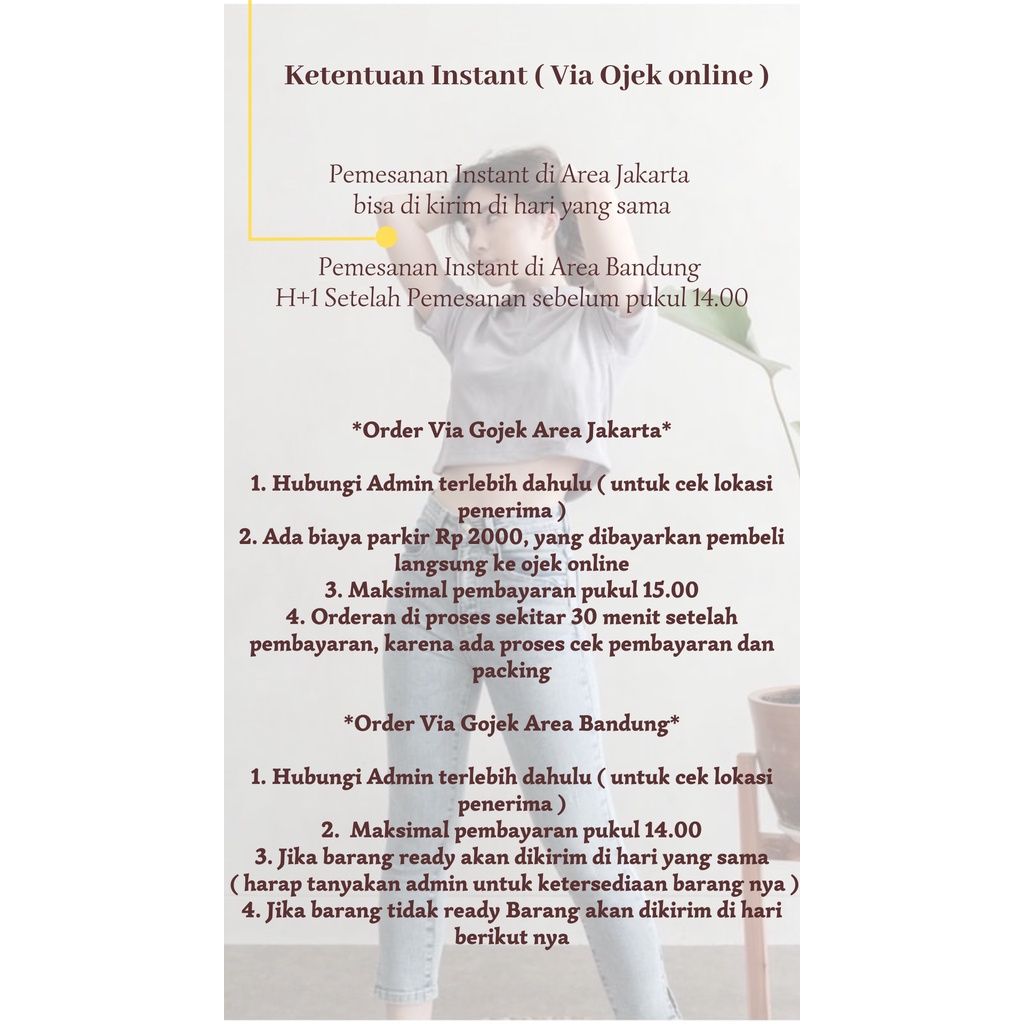 Ketentuan Instant ( Via Ojek online )

Pemesanan Instant di Area Jakarta
bisa di kirim di hari yang sama

Pemesanan Instant di Area Bandung
H+1 Setelah Pemesanan sebelum pukul 14.00

*Order Via Gojek Area Jakarta*

1. Hubungi Admin terlebih dahulu ( untuk cek lokasi penerima )
2. Ada biaya parkir Rp 2000, yang dibayarkan pembeli langsung ke ojek online
3. Maksimal pembayaran pukul 15.00
4. Orderan di proses sekitar 30 menit setelah pembayaran, karena ada proses cek pembayaran dan packing

*Order Via Gojek Area Bandung*

1. Hubungi Admin terlebih dahulu ( untuk cek lokasi penerima )
2. Maksimal pembayaran pukul 14.00
3. Jika barang ready akan dikirim di hari yang sama
( harap tanyakan admin untuk ketersediaan barang nya )
4. Jika barang tidak ready Barang akan dikirim di hari berikut nya